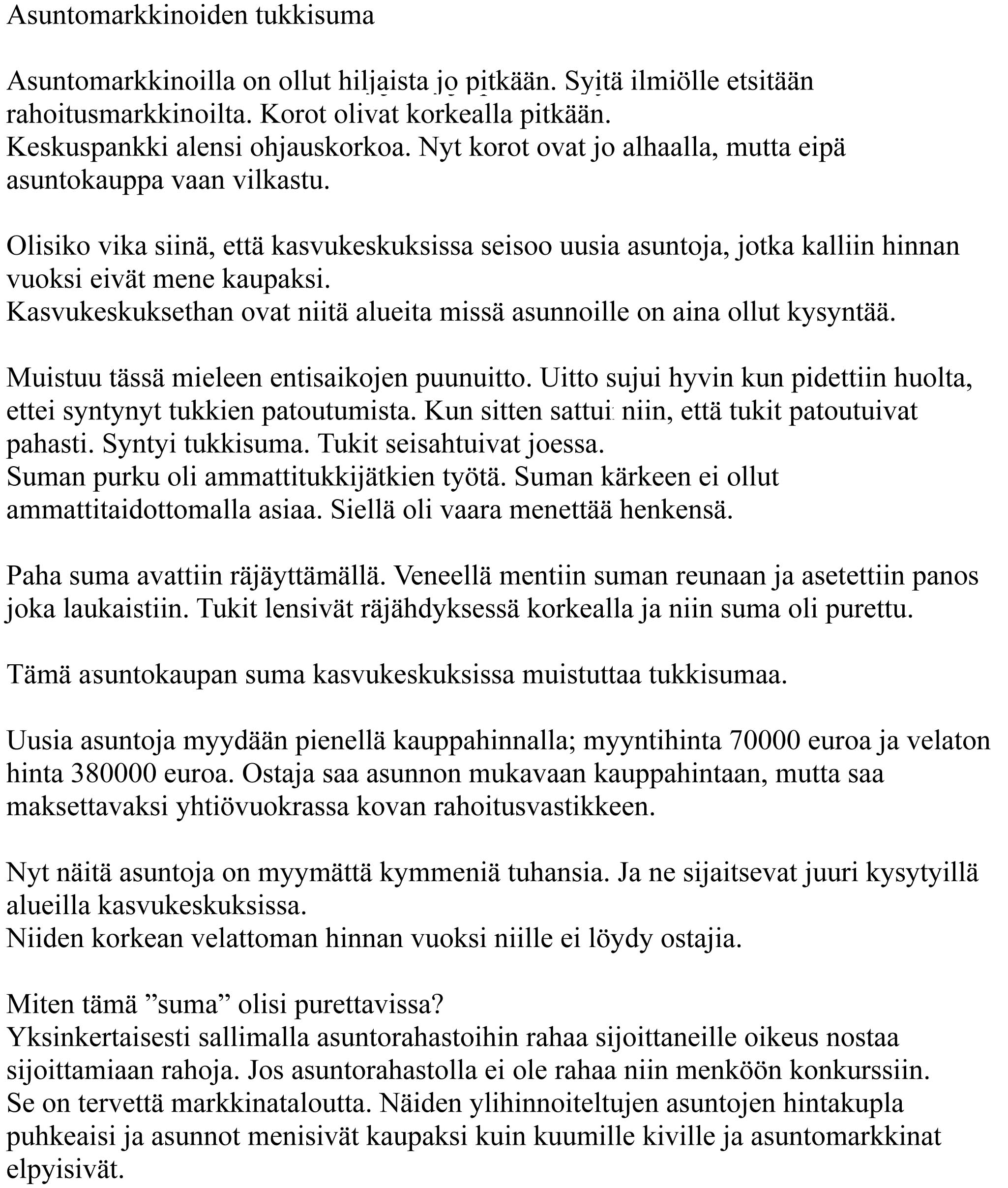 Asuntomarkkinoiden tukkisuma

Asuntomarkkinoilla on ollut hiljaista jo pitkään. Syitä ilmiölle etsitään rahoitusmarkkinoilta. Korot olivat korkealla pitkään.
Keskuspankki alensi ohjauskorkoa. Nyt korot ovat jo alhaalla, mutta eipä asuntokauppa vaan vilkastu.

Olisiko vika siinä, että kasvukeskuksissa seisoo uusia asuntoja, jotka kalliin hinnan vuoksi eivät mene kaupaksi.
Kasvukeskuksethan ovat niitä alueita missä asunnoille on aina ollut kysyntää.

Muistuu tässä mieleen entisaikojen puunuitto. Uitto sujui hyvin kun pidettiin huolta, ettei syntynyt tukkien patoutumista. Kun sitten sattui niin, että tukit patoutuivat pahasti. Syntyi tukkisuma. Tukit seisahtuivat joessa.
Suman purku oli ammattitukkijätkien työtä. Suman kärkeen ei ollut ammattitaidottomalla asiaa. Siellä oli vaara menettää henkensä.

Paha suma avattiin räjäyttämällä. Veneellä mentiin suman reunaan ja asetettiin panos joka laukaistiin. Tukit lensivät räjähdyksessä korkealla ja niin suma oli purettu.

Tämä asuntokaupan suma kasvukeskuksissa muistuttaa tukkisumaa.

Uusia asuntoja myydään pienellä kauppahinnalla; myyntihinta 70000 euroa ja velaton hinta 380000 euroa. Ostaja saa asunnon mukavaan kauppahintaan, mutta saa maksettavaksi yhtiövuokrassa kovan rahoitusvastikkeen.

Nyt näitä asuntoja on myymättä kymmeniä tuhansia. Ja ne sijaitsevat juuri kysytyillä alueilla kasvukeskuksissa.
Niiden korkean velattoman hinnan vuoksi niille ei löydy ostajia.

Miten tämä ”suma” olisi purettavissa?
Yksinkertaisesti sallimalla asuntorahastoihin rahaa sijoittaneille oikeus nostaa sijoittamiaan rahoja. Jos asuntorahastolla ei ole rahaa niin menköön konkurssiin.
Se on tervettä markkinataloutta. Näiden ylihinnoiteltujen asuntojen hintakupla puhkeaisi ja asunnot menisivät kaupaksi kuin kuumille kiville ja asuntomarkkinat elpyisivät.